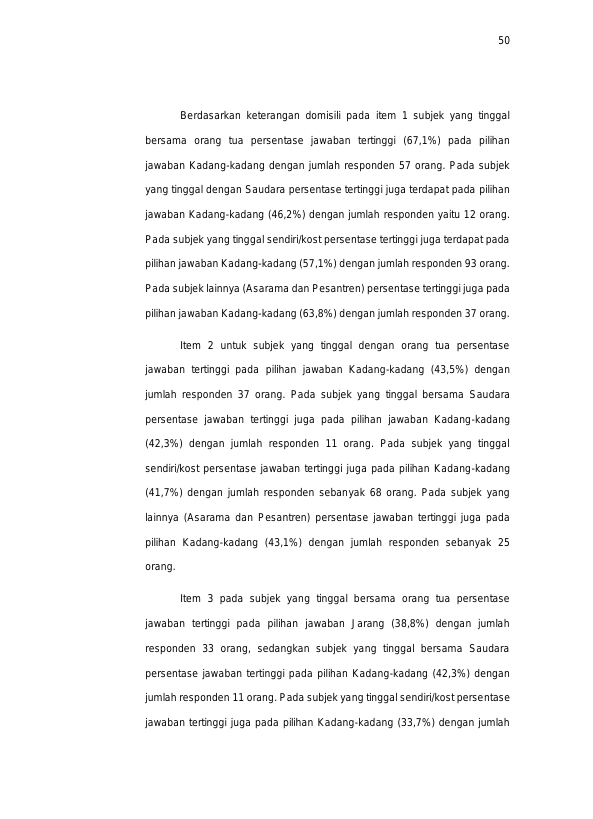 50

Berdasarkan keterangan domisili pada item 1 subjek yang tinggal bersama orang tua persentase jawaban tertinggi (67,1%) pada pilihan jawaban Kadang-kadang dengan jumlah responden 57 orang. Pada subjek yang tinggal dengan Saudara persentase tertinggi juga terdapat pada pilihan jawaban Kadang-kadang (46,2%) dengan jumlah responden yaitu 12 orang. Pada subjek yang tinggal sendiri/kost persentase tertinggi juga terdapat pada pilihan jawaban Kadang-kadang (57,1%) dengan jumlah responden 93 orang. Pada subjek lainnya (Asarama dan Pesantren) persentase tertinggi juga pada pilihan jawaban Kadang-kadang (63,8%) dengan jumlah responden 37 orang.

Item 2 untuk subjek yang tinggal dengan orang tua persentase jawaban tertinggi pada pilihan jawaban Kadang-kadang (43,5%) dengan jumlah responden 37 orang. Pada subjek yang tinggal bersama Saudara persentase jawaban tertinggi juga pada pilihan jawaban Kadang-kadang (42,3%) dengan jumlah responden 11 orang. Pada subjek yang tinggal sendiri/kost persentase jawaban tertinggi juga pada pilihan Kadang-kadang (41,7%) dengan jumlah responden sebanyak 68 orang. Pada subjek yang lainnya (Asarama dan Pesantren) persentase jawaban tertinggi juga pada pilihan Kadang-kadang (43,1%) dengan jumlah responden sebanyak 25 orang.

Item 3 pada subjek yang tinggal bersama orang tua persentase jawaban tertinggi pada pilihan jawaban Jarang (38,8%) dengan jumlah responden 33 orang, sedangkan subjek yang tinggal bersama Saudara persentase jawaban tertinggi pada pilihan Kadang-kadang (42,3%) dengan jumlah responden 11 orang. Pada subjek yang tinggal sendiri/kost persentase jawaban tertinggi juga pada pilihan Kadang-kadang (33,7%) dengan jumlah